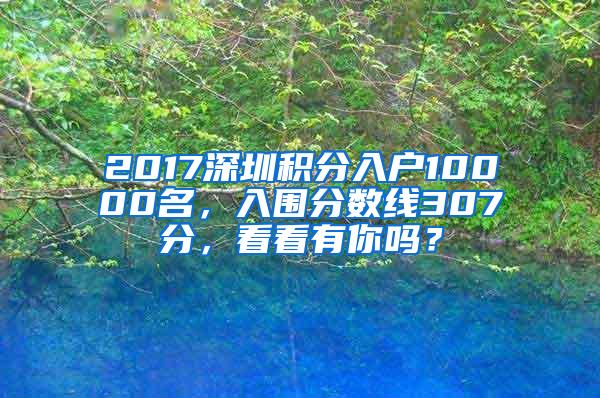 2017深圳积分入户10000名，入围分数线307分，看看有你吗？